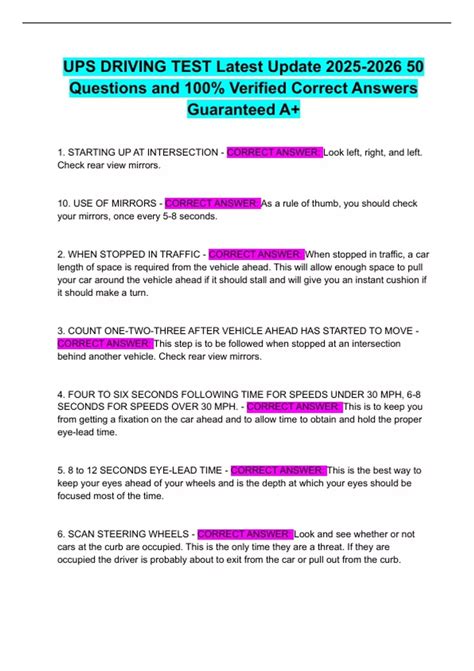 UPS DRIVING TEST Latest Update 2025-2026 50 Questions and 100% Verified Correct Answers Guaranteed A+

1. STARTING UP AT INTERSECTION - CORRECT ANSWER: Look left, right, and left. Check rear view mirrors.

10. USE OF MIRRORS - CORRECT ANSWER: As a rule of thumb, you should check your mirrors, once every 5-8 seconds.

2. WHEN STOPPED IN TRAFFIC - CORRECT ANSWER: When stopped in traffic, a car length of space is required from the vehicle ahead. This will allow enough space to pull your car around the vehicle ahead if it should stall and will give you an instant cushion if it should make a turn.

3. COUNT ONE-TWO-THREE AFTER VEHICLE AHEAD HAS STARTED TO MOVE - CORRECT ANSWER: This step is to be followed when stopped at an intersection behind another vehicle. Check rear view mirrors.

4. FOUR TO SIX SECONDS FOLLOWING TIME FOR SPEEDS UNDER 30 MPH, 6-8 SECONDS FOR SPEEDS OVER 30 MPH. - CORRECT ANSWER: This is to keep you from getting a fixation on the car ahead and to allow time to obtain and hold the proper eye-lead time.

5. 8 to 12 SECONDS EYE-LEAD TIME - CORRECT ANSWER: This is the best way to keep your eyes ahead of your wheels and is the depth at which your eyes should be focused most of the time.

6. SCAN STEERING WHEELS - CORRECT ANSWER: Look and see whether or not cars at the curb are occupied. This is the only time they are a threat. If they are occupied the driver is probably about to exit from the car or pull out from the curb.